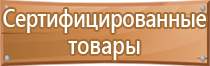 Сертифицированные товары